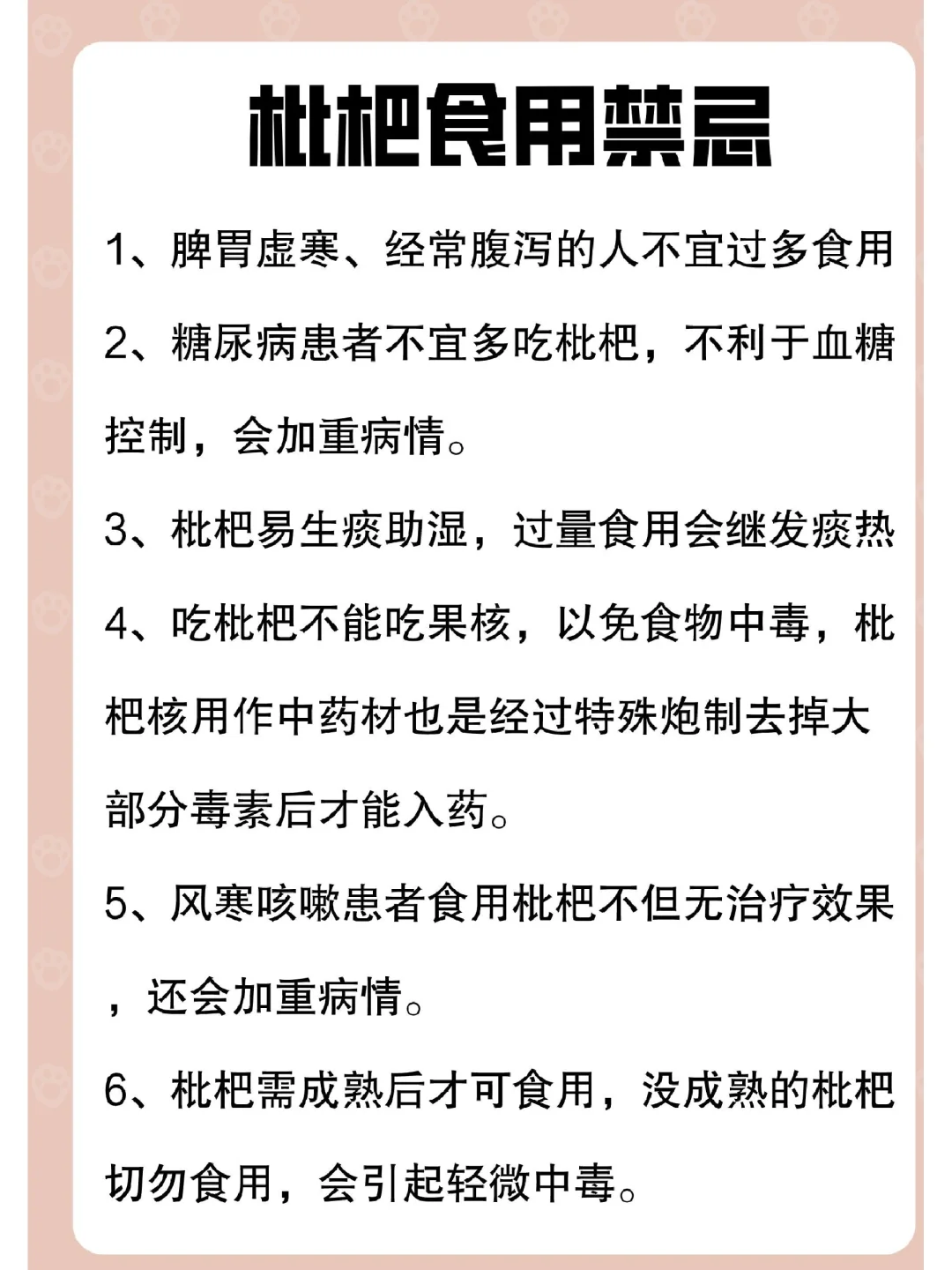 枇杷食用禁忌

1、脾胃虚寒、经常腹泻的人不宜过多食用

2、糖尿病患者不宜多吃枇杷，不利于血糖控制，会加重病情。

3、枇杷易生痰助湿，过量食用会继发痰热

4、吃枇杷不能吃果核，以免食物中毒，枇杷核用作中药材也是经过特殊炮制去掉大部分毒素后才能入药。

5、风寒咳嗽患者食用枇杷不但无治疗效果，还会加重病情。

6、枇杷需成熟后才可食用，没成熟的枇杷切勿食用，会引起轻微中毒。